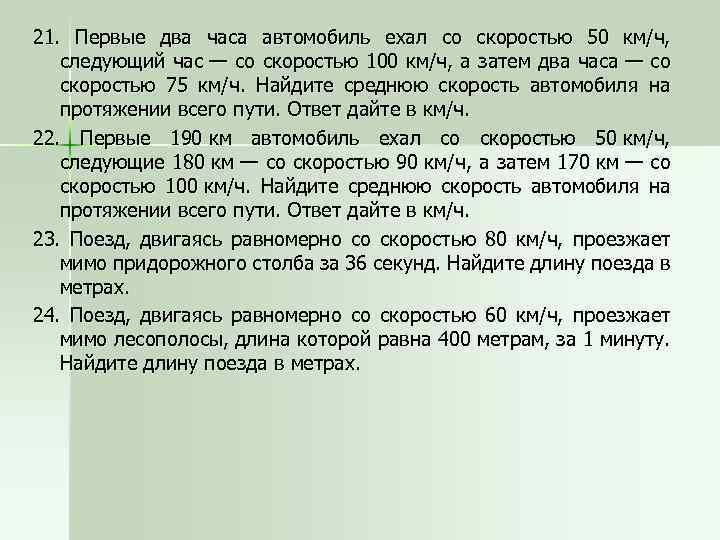 21. Первые два часа автомобиль ехал со скоростью 50 км/ч, следующий час — со скоростью 100 км/ч, а затем два часа — со скоростью 75 км/ч. Найдите среднюю скорость автомобиля на протяжении всего пути. Ответ дайте в км/ч.

22. Первые 190 км автомобиль ехал со скоростью 50 км/ч, следующие 180 км — со скоростью 90 км/ч, а затем 170 км — со скоростью 100 км/ч. Найдите среднюю скорость автомобиля на протяжении всего пути. Ответ дайте в км/ч.

23. Поезд, двигаясь равномерно со скоростью 80 км/ч, проезжает мимо придорожного столба за 36 секунд. Найдите длину поезда в метрах.

24. Поезд, двигаясь равномерно со скоростью 60 км/ч, проезжает мимо лесополосы, длина которой равна 400 метрам, за 1 минуту. Найдите длину поезда в метрах.